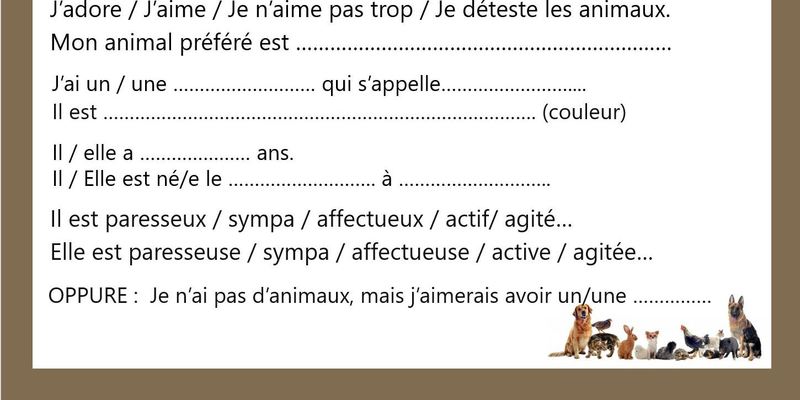 J'adore / J'aime / Je n'aime pas trop / Je déteste les animaux.
Mon animal préféré est ____

J'ai un / une ____ qui s'appelle____
Il est ____ (couleur)

Il / elle a ____ ans.
Il / Elle est né/e le ____ à ____

Il est paresseux / sympa / affectueux / actif/ agité...
Elle est paresseuse / sympa / affectueuse / active / agitée...

OPPURE : Je n'ai pas d'animaux, mais j'aimerais avoir un/une ____